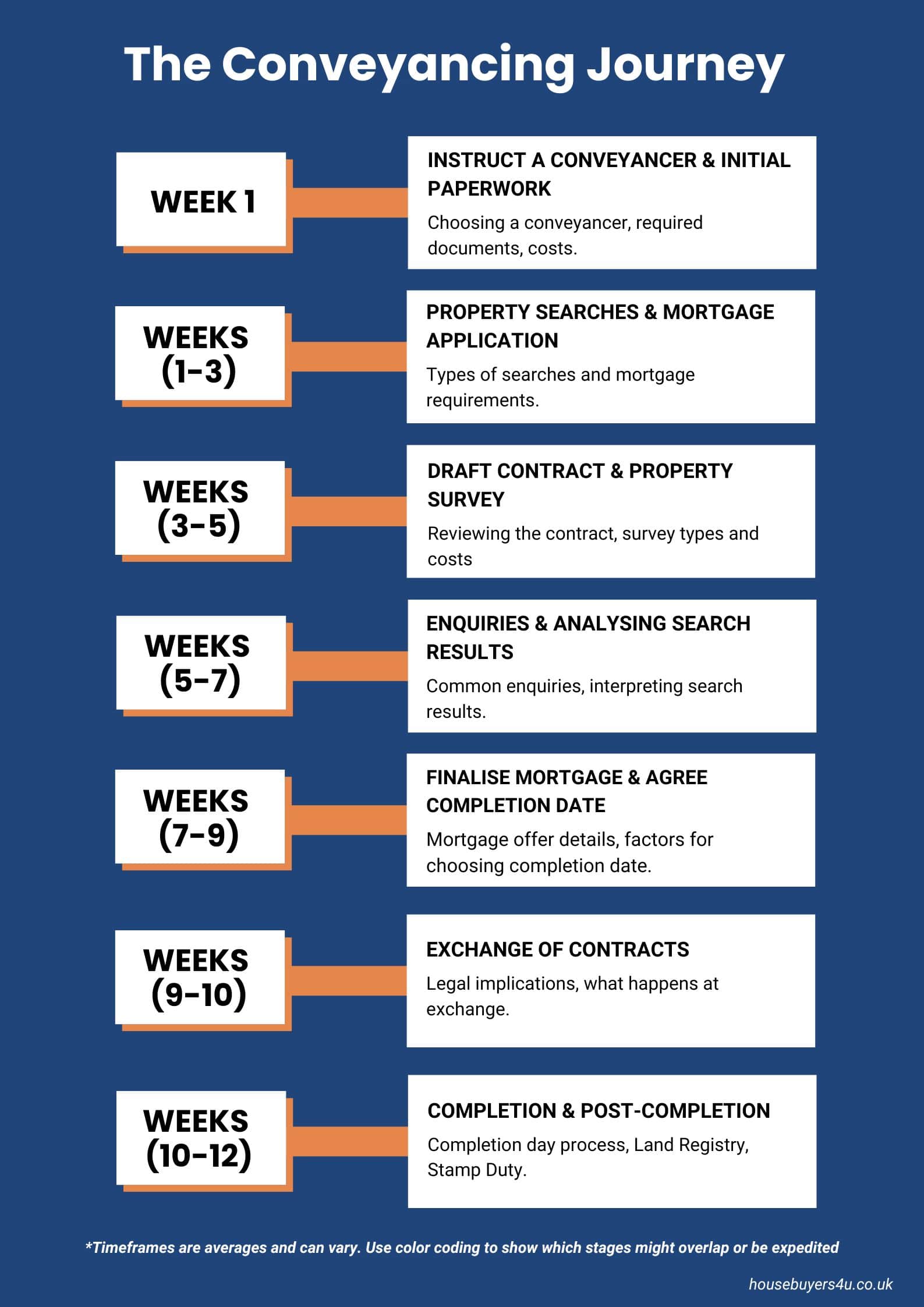 The Conveyancing Journey

WEEK 1

INSTRUCT A CONVEYANCER & INITIAL PAPERWORK

Choosing a conveyancer, required documents, costs.

WEEKS (1-3)

PROPERTY SEARCHES & MORTGAGE APPLICATION

Types of searches and mortgage requirements.

WEEKS (3-5)

DRAFT CONTRACT & PROPERTY SURVEY

Reviewing the contract, survey types and costs

WEEKS (5-7)

ENQUIRIES & ANALYSING SEARCH RESULTS

Common enquiries, interpreting search results.

WEEKS (7-9)

FINALISE MORTGAGE & AGREE COMPLETION DATE

Mortgage offer details, factors for choosing completion date.

WEEKS (9-10)

EXCHANGE OF CONTRACTS

Legal implications, what happens at exchange.

WEEKS (10-12)

COMPLETION & POST-COMPLETION

Completion day process, Land Registry, Stamp Duty.

*Timeframes are averages and can vary. Use color coding to show which stages might overlap or be expedited

housebuyers4u.co.uk